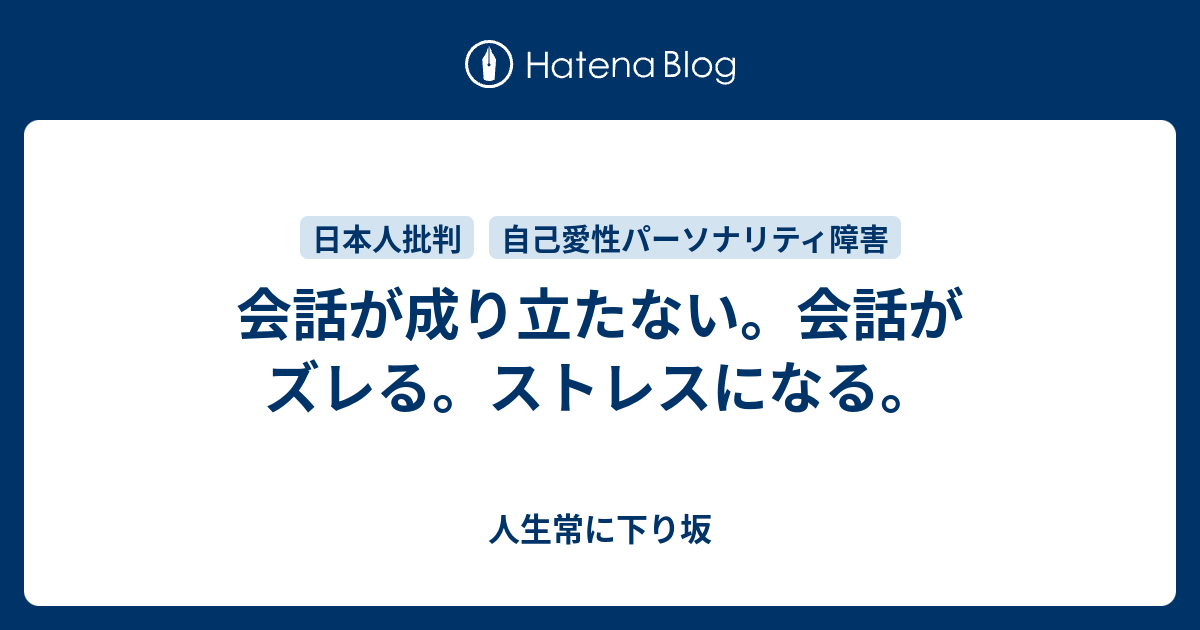 Hatena Blog

日本人批判 自己愛性パーソナリティ障害

会話が成り立たない。会話がズレる。ストレスになる。

人生常に下り坂